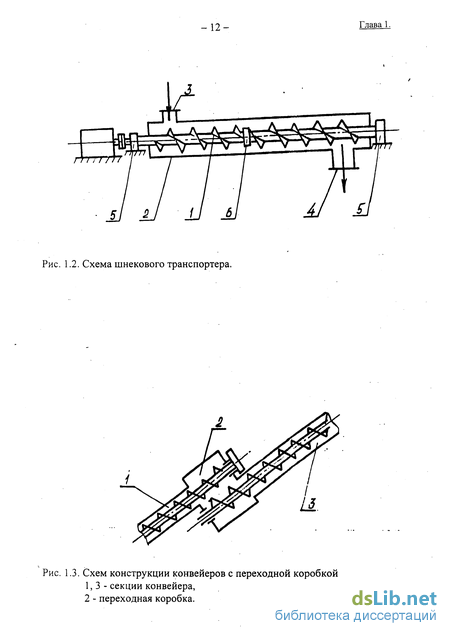 – 12 –

Глава 1.

3

5 2 1 6 4 5

Рис. 1.2. Схема шнекового транспортера.

2

1

3

Рис. 1.3. Схем конструкции конвейеров с переходной коробкой
1, 3 - секции конвейера,
2 - переходная коробка.

dsLib.net
библиотека диссертаций